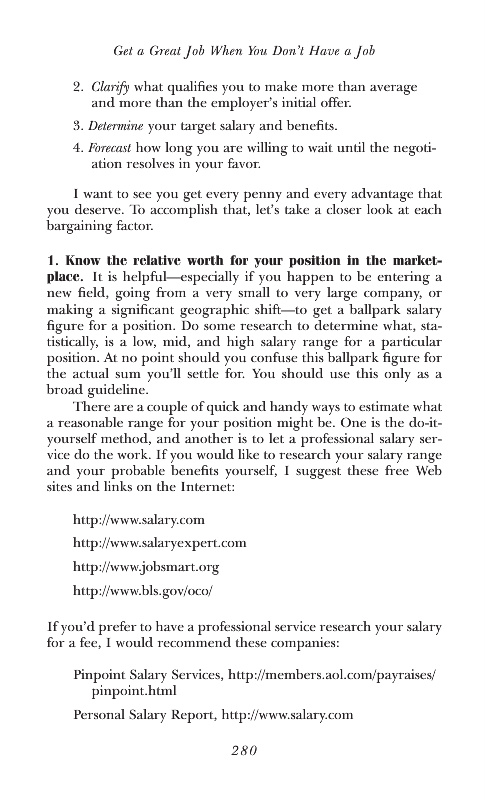 Get a Great Job When You Don't Have a Job

2. Clarify what qualifies you to make more than average and more than the employer's initial offer.

3. Determine your target salary and benefits.

4. Forecast how long you are willing to wait until the negotiation resolves in your favor.

I want to see you get every penny and every advantage that you deserve. To accomplish that, let's take a closer look at each bargaining factor.

1. Know the relative worth for your position in the marketplace. It is helpful—especially if you happen to be entering a new field, going from a very small to very large company, or making a significant geographic shift—to get a ballpark salary figure for a position. Do some research to determine what, statistically, is a low, mid, and high salary range for a particular position. At no point should you confuse this ballpark figure for the actual sum you'll settle for. You should use this only as a broad guideline.

There are a couple of quick and handy ways to estimate what a reasonable range for your position might be. One is the do-it-yourself method, and another is to let a professional salary service do the work. If you would like to research your salary range and your probable benefits yourself, I suggest these free Web sites and links on the Internet:

http://www.salary.com

http://www.salaryexpert.com

http://www.jobsmart.org

http://www.bls.gov/oco/

If you'd prefer to have a professional service research your salary for a fee, I would recommend these companies:

Pinpoint Salary Services, http://members.aol.com/payraises/pinpoint.html

Personal Salary Report, http://www.salary.com

280